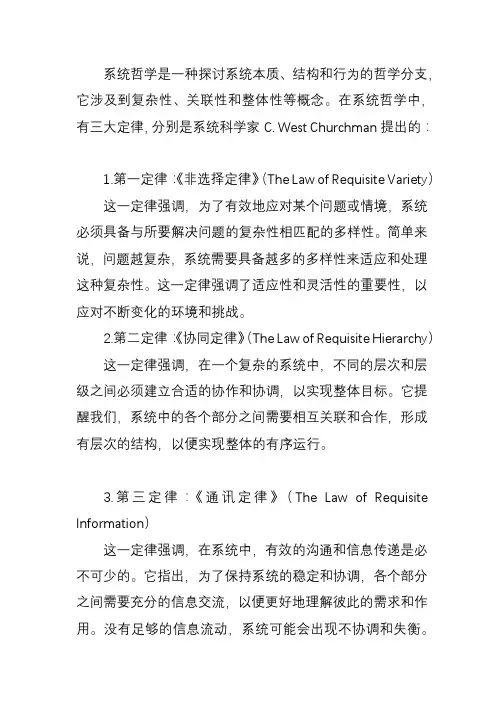 系统哲学是一种探讨系统本质、结构和行为的哲学分支，它涉及到复杂性、关联性和整体性等概念。在系统哲学中，有三大定律，分别是系统科学家 C. West Churchman 提出的：

1.第一定律：《非选择定律》(The Law of Requisite Variety)

这一定律强调，为了有效地应对某个问题或情境，系统必须具备与所要解决问题的复杂性相匹配的多样性。简单来说，问题越复杂，系统需要具备越多的多样性来适应和处理这种复杂性。这一定律强调了适应性和灵活性的重要性，以应对不断变化的环境和挑战。

2.第二定律：《协同定律》(The Law of Requisite Hierarchy)

这一定律强调，在一个复杂的系统中，不同的层次和层级之间必须建立合适的协作和协调，以实现整体目标。它提醒我们，系统中的各个部分之间需要相互关联和合作，形成有层次的结构，以便实现整体的有序运行。

3.第三定律：《通讯定律》(The Law of Requisite Information)

这一定律强调，在系统中，有效的沟通和信息传递是必不可少的。它指出，为了保持系统的稳定和协调，各个部分之间需要充分的信息交流，以便更好地理解彼此的需求和作用。没有足够的信息流动，系统可能会出现不协调和失衡。